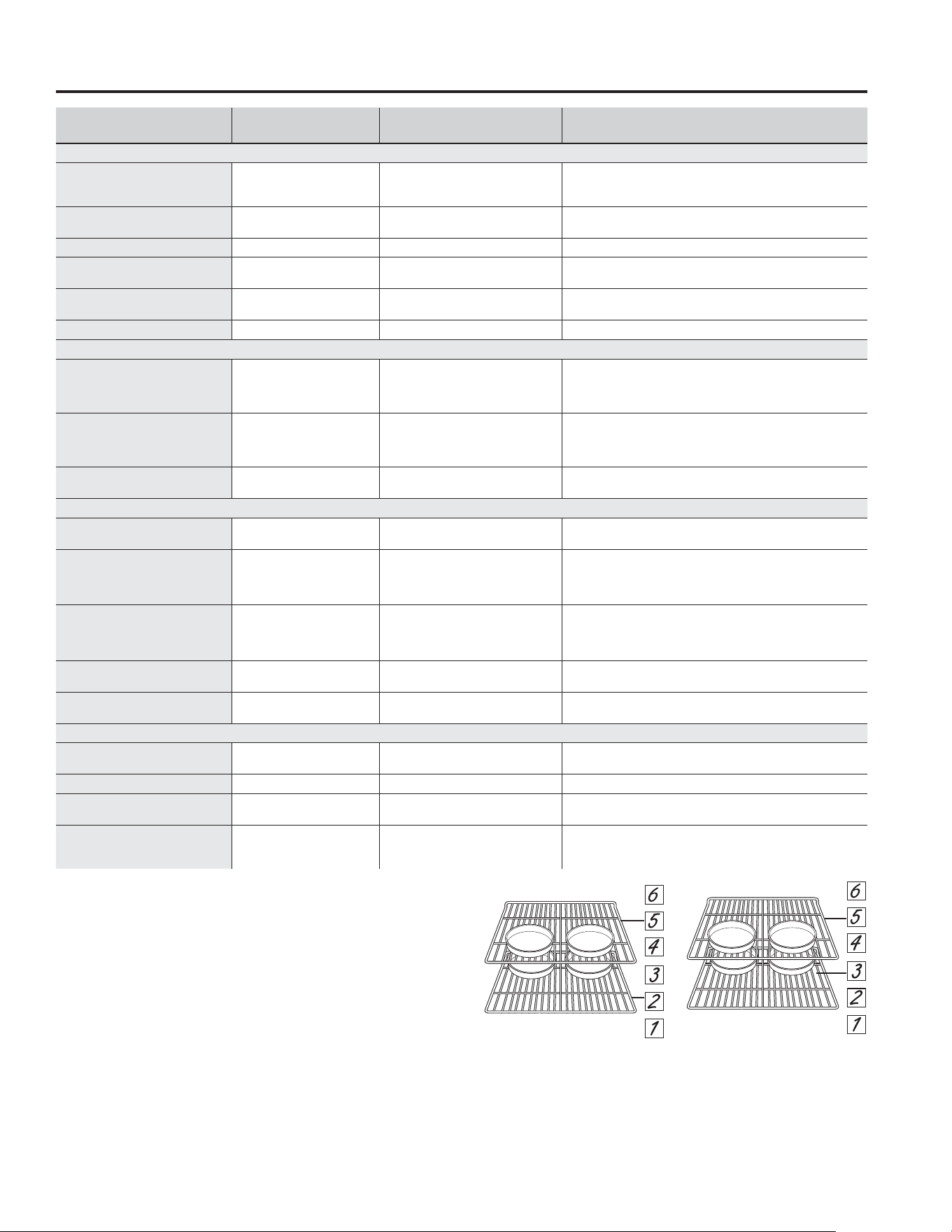 6
5
4
3
2
1

6
5
4
3
2
1